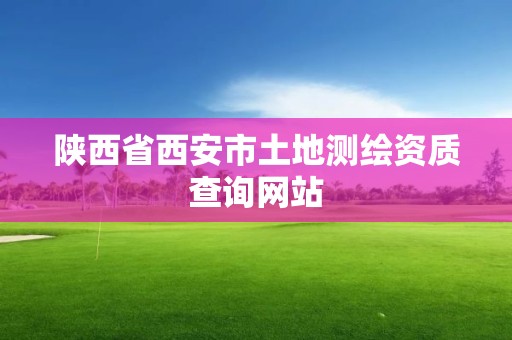 陕西省西安市土地测绘资质查询网站